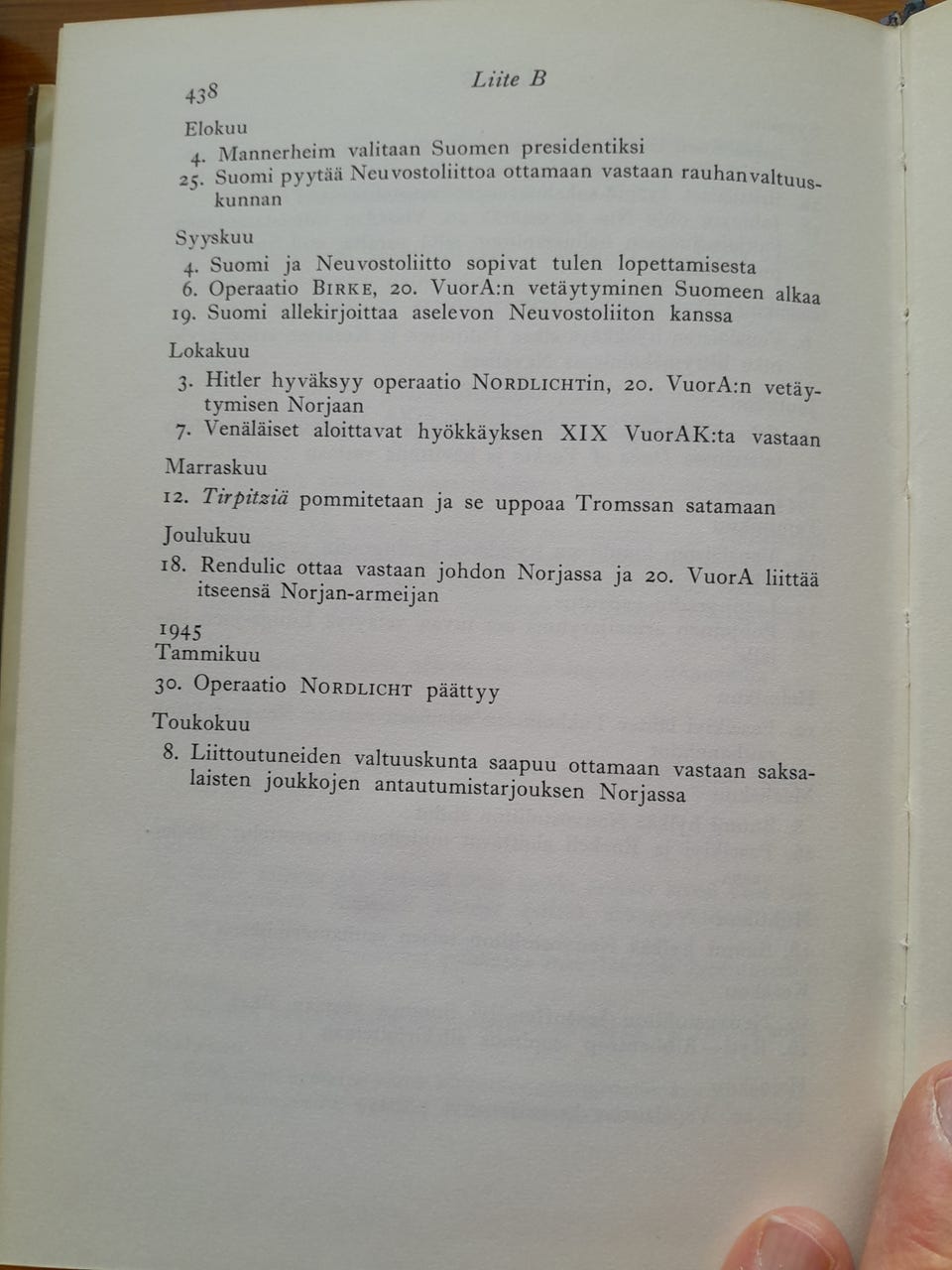 438 Liite B

Elokuu
4. Mannerheim valitaan Suomen presidentiksi
25. Suomi pyytää Neuvostoliittoa ottamaan vastaan rauhanvaltuuskunnan

Syyskuu
4. Suomi ja Neuvostoliitto sopivat tulen lopettamisesta
6. Operaatio BIRKE, 20. VuorA:n vetäytyminen Suomeen alkaa
19. Suomi allekirjoittaa aselevon Neuvostoliiton kanssa

Lokakuu
3. Hitler hyväksyy operaatio NORDLICHTin, 20. VuorA:n vetäytymisen Norjaan
7. Venäläiset aloittavat hyökkäyksen XIX VuorAK:ta vastaan

Marraskuu
12. Tirpitziä pommitetaan ja se uppoaa Tromssan satamaan

Joulukuu
18. Rendulic ottaa vastaan johdon Norjassa ja 20. VuorA liittää itseensä Norjan-armeijan

1945
Tammikuu
30. Operaatio NORDLICHT päättyy

Toukokuu
8. Liittoutuneiden valtuuskunta saapuu ottamaan vastaan saksalaisten joukkojen antautumistarjouksen Norjassa